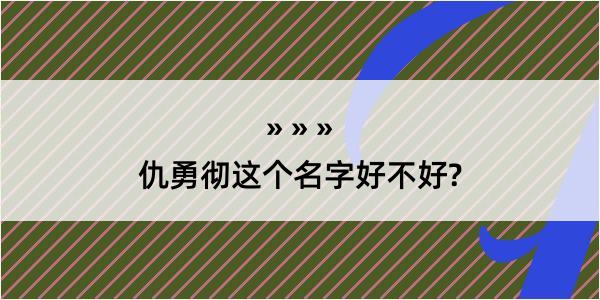 » » »

仇勇彻这个名字好不好?